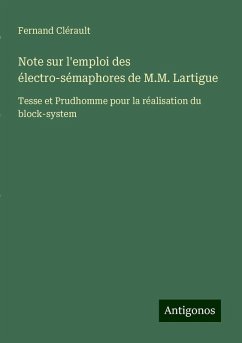 Fernand Clérault

Note sur l'emploi des électro-sémaphores de M.M. Lartigue

Tesse et Prudhomme pour la réalisation du block-system

Antigonos